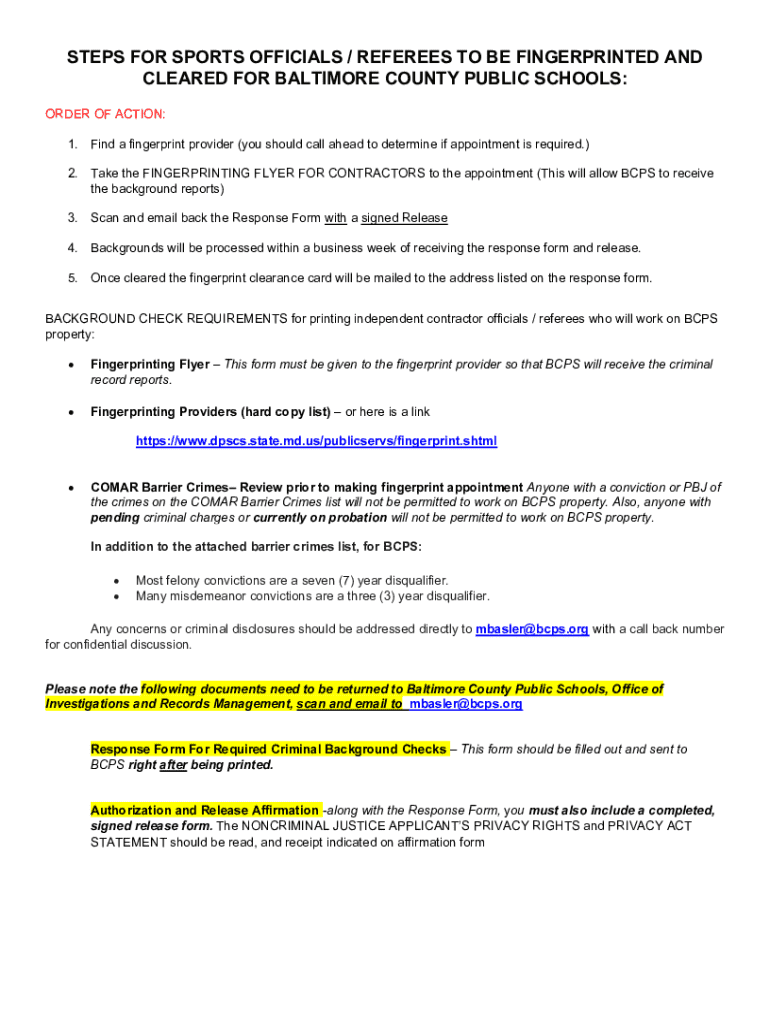 STEPS FOR SPORTS OFFICIALS / REFEREES TO BE FINGERPRINTED AND CLEARED FOR BALTIMORE COUNTY PUBLIC SCHOOLS:

ORDER OF ACTION:

1. Find a fingerprint provider (you should call ahead to determine if appointment is required.)

2. Take the FINGERPRINTING FLYER FOR CONTRACTORS to the appointment (This will allow BCPS to receive the background reports)

3. Scan and email back the Response Form with a signed Release

4. Backgrounds will be processed within a business week of receiving the response form and release.

5. Once cleared the fingerprint clearance card will be mailed to the address listed on the response form.

BACKGROUND CHECK REQUIREMENTS for printing independent contractor officials / referees who will work on BCPS property:

• Fingerprinting Flyer – This form must be given to the fingerprint provider so that BCPS will receive the criminal record reports.

• Fingerprinting Providers (hard copy list) – or here is a link

https://www.dpscs.state.md.us/publicservs/fingerprint.shtml

• COMAR Barrier Crimes– Review prior to making fingerprint appointment Anyone with a conviction or PBJ of the crimes on the COMAR Barrier Crimes list will not be permitted to work on BCPS property. Also, anyone with pending criminal charges or currently on probation will not be permitted to work on BCPS property.

In addition to the attached barrier crimes list, for BCPS:

• Most felony convictions are a seven (7) year disqualifier.
• Many misdemeanor convictions are a three (3) year disqualifier.

Any concerns or criminal disclosures should be addressed directly to mbasler@bcps.org with a call back number for confidential discussion.

Please note the following documents need to be returned to Baltimore County Public Schools, Office of Investigations and Records Management, scan and email to mbasler@bcps.org

Response Form For Required Criminal Background Checks – This form should be filled out and sent to BCPS right after being printed.

Authorization and Release Affirmation -along with the Response Form, you must also include a completed, signed release form. The NONCRIMINAL JUSTICE APPLICANT'S PRIVACY RIGHTS and PRIVACY ACT STATEMENT should be read, and receipt indicated on affirmation form